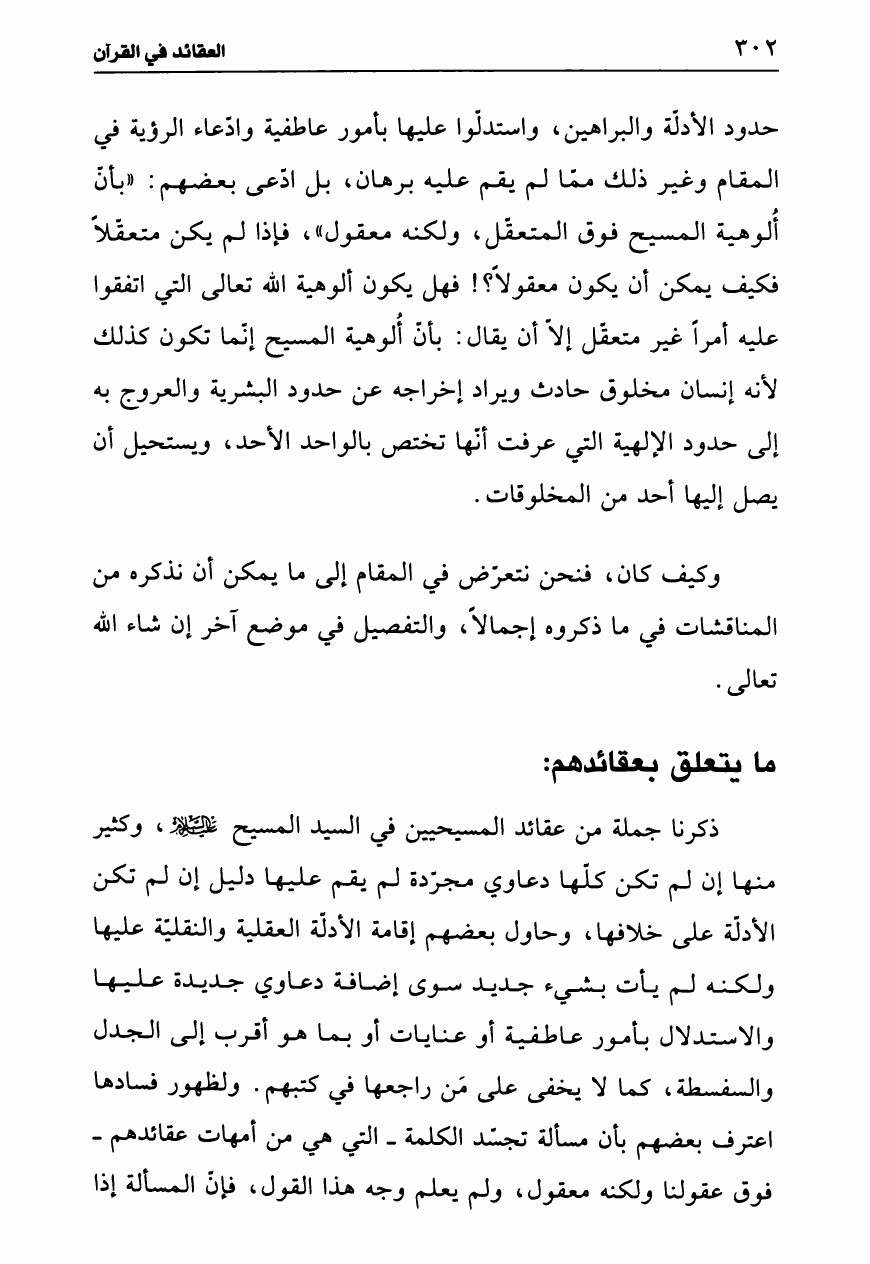 ٣٠٢ العقائد في القرآن

حدود الأدلّة والبراهين، واستدلّوا عليها بأمور عاطفية وادّعاء الرؤية في المقام وغير ذلك ممّا لم يقم عليه برهان، بل ادّعى بعضهم: «بأنّ أُلوهية المسيح فوق المتعقّل، ولكنه معقول»، فإذا لم يكن متعقّلاً فكيف يمكن أن يكون معقولاً؟! فهل يكون ألوهية الله تعالى التي اتفقوا عليه أمراً غير متعقّل إلاّ أن يقال: بأنّ أُلوهية المسيح إنّما تكون كذلك لأنه إنسان مخلوق حادث ويراد إخراجه عن حدود البشرية والعروج به إلى حدود الإلهية التي عرفت أنّها تختص بالواحد الأحد، ويستحيل أن يصل إليها أحد من المخلوقات.

وكيف كان، فنحن نتعرّض في المقام إلى ما يمكن أن نذكره من المناقشات في ما ذكروه إجمالاً، والتفصيل في موضع آخر إن شاء الله تعالى.

ما يتعلق بعقائدهم:

ذكرنا جملة من عقائد المسيحيين في السيد المسيح عليه السلام، وكثير منها إن لم تكن كلّها دعاوي مجرّدة لم يقم عليها دليل إن لم تكن الأدلّة على خلافها، وحاول بعضهم إقامة الأدلّة العقلية والنقليّة عليها ولكنه لم يأت بشيء جديد سوى إضافة دعاوي جديدة عليها والاستدلال بأمور عاطفية أو عنايات أو بما هو أقرب إلى الجدل والسفسطة، كما لا يخفى على مَن راجعها في كتبهم. ولظهور فسادها اعترف بعضهم بأن مسألة تجسّد الكلمة ـ التي هي من أمهات عقائدهم ـ فوق عقولنا ولكنه معقول، ولم يعلم وجه هذا القول، فإنّ المسألة إذا